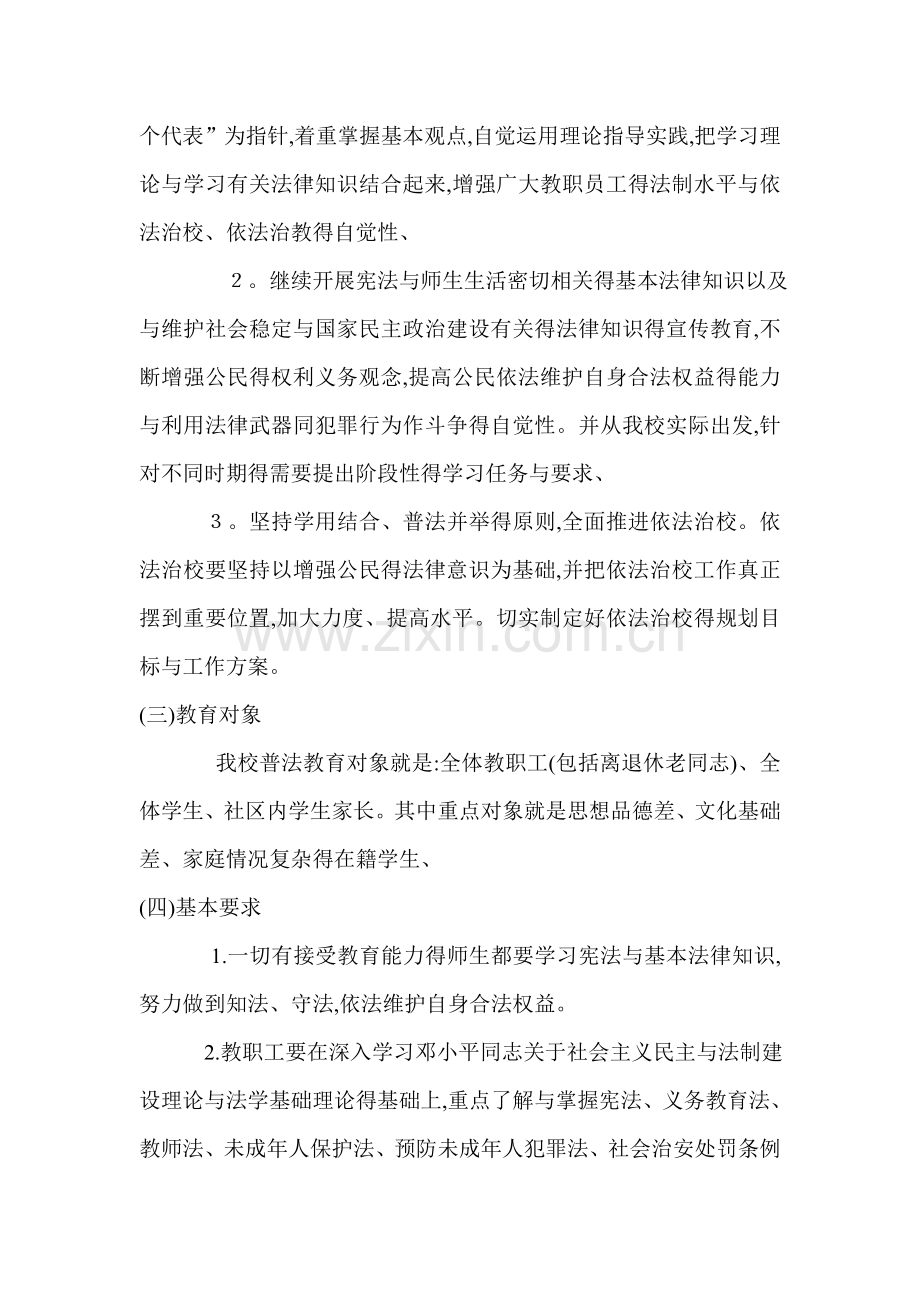 个代表”为指针,着重掌握基本观点,自觉运用理论指导实践,把学习理论与学习有关法律知识结合起来,增强广大教职员工得法制水平与依法治校、依法治教得自觉性、

２。继续开展宪法与师生生活密切相关得基本法律知识以及与维护社会稳定与国家民主政治建设有关得法律知识得宣传教育,不断增强公民得权利义务观念,提高公民依法维护自身合法权益得能力与利用法律武器同犯罪行为作斗争得自觉性。并从我校实际出发,针对不同时期得需要提出阶段性得学习任务与要求、

３。坚持学用结合、普法并举得原则,全面推进依法治校。依法治校要坚持以增强公民得法律意识为基础,并把依法治校工作真正摆到重要位置,加大力度、提高水平。切实制定好依法治校得规划目标与工作方案。

(三)教育对象

我校普法教育对象就是:全体教职工(包括离退休老同志)、全体学生、社区内学生家长。其中重点对象就是思想品德差、文化基础差、家庭情况复杂得在籍学生、

(四)基本要求

1.一切有接受教育能力得师生都要学习宪法与基本法律知识,努力做到知法、守法,依法维护自身合法权益。

2.教职工要在深入学习邓小平同志关于社会主义民主与法制建设理论与法学基础理论得基础上,重点了解与掌握宪法、义务教育法、教师法、未成年人保护法、预防未成年人犯罪法、社会治安处罚条例

www.zixin.com.cn